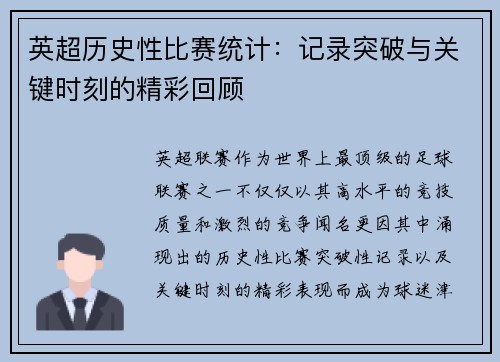 英超历史性比赛统计：记录突破与关键时刻的精彩回顾

英超联赛作为世界上最顶级的足球联赛之一不仅仅以其高水平的竞技质量和激烈的竞争闻名更因其中涌现出的历史性比赛突破性记录以及关键时刻的精彩表现而成为球迷津